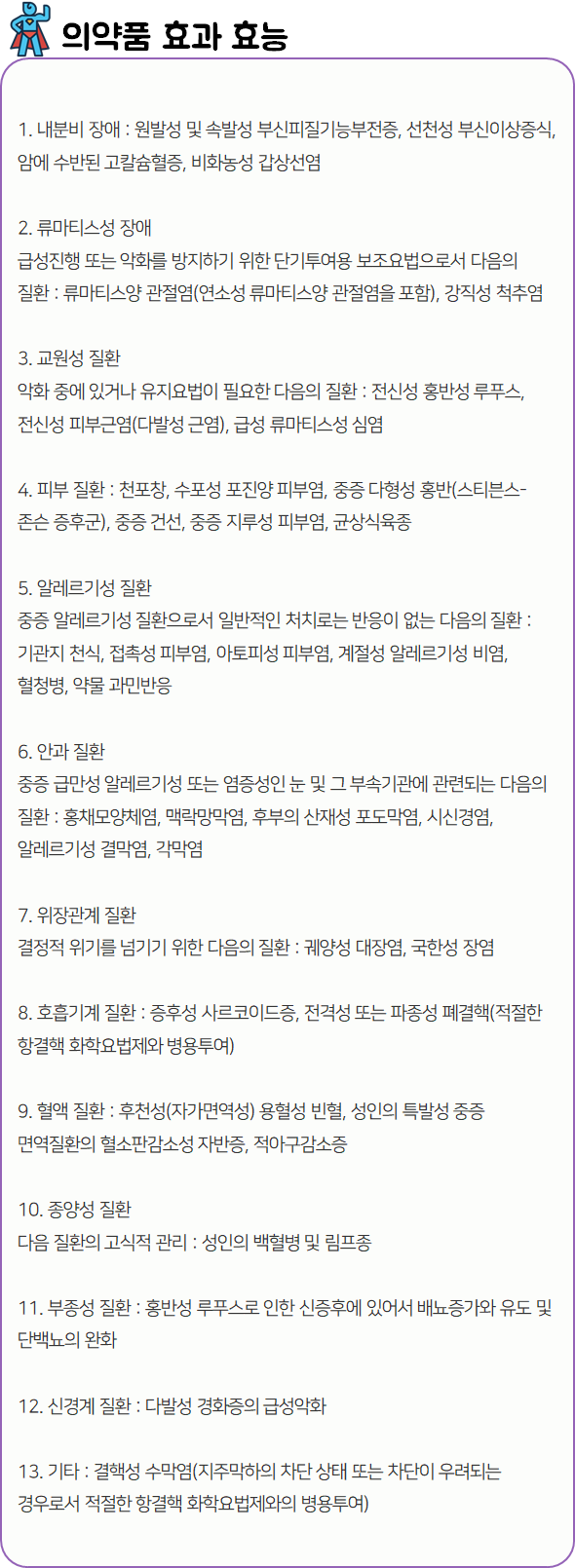 의약품 효과 효능

1. 내분비 장애 : 원발성 및 속발성 부신피질기능부전증, 선천성 부신이상증식, 암에 수반된 고칼슘혈증, 비화농성 갑상선염

2. 류마티스성 장애
급성진행 또는 악화를 방지하기 위한 단기투여용 보조요법으로서 다음의 질환 : 류마티스양 관절염(연소성 류마티스양 관절염을 포함), 강직성 척추염

3. 교원성 질환
악화 중에 있거나 유지요법이 필요한 다음의 질환 : 전신성 홍반성 루푸스, 전신성 피부근염(다발성 근염), 급성 류마티스성 심염

4. 피부 질환 : 천포창, 수포성 포진양 피부염, 중증 다형성 홍반(스티븐스-존슨 증후군), 중증 건선, 중증 지루성 피부염, 균상식육종

5. 알레르기성 질환
중증 알레르기성 질환으로서 일반적인 처치로는 반응이 없는 다음의 질환 : 기관지 천식, 접촉성 피부염, 아토피성 피부염, 계절성 알레르기성 비염, 혈청병, 약물 과민반응

6. 안과 질환
중증 급만성 알레르기성 또는 염증성인 눈 및 그 부속기관에 관련되는 다음의 질환 : 홍채모양체염, 맥락망막염, 후부의 산재성 포도막염, 시신경염, 알레르기성 결막염, 각막염

7. 위장관계 질환
결정적 위기를 넘기기 위한 다음의 질환 : 궤양성 대장염, 국한성 장염

8. 호흡기계 질환 : 증후성 사르코이드증, 전격성 또는 파종성 폐결핵(적절한 항결핵 화학요법제와 병용투여)

9. 혈액 질환 : 후천성(자가면역성) 용혈성 빈혈, 성인의 특발성 중증 면역질환의 혈소판감소성 자반증, 적아구감소증

10. 종양성 질환
다음 질환의 고식적 관리 : 성인의 백혈병 및 림프종

11. 부종성 질환 : 홍반성 루푸스로 인한 신증후에 있어서 배뇨증가와 유도 및 단백뇨의 완화

12. 신경계 질환 : 다발성 경화증의 급성악화

13. 기타 : 결핵성 수막염(지주막하의 차단 상태 또는 차단이 우려되는 경우로서 적절한 항결핵 화학요법제와의 병용투여)